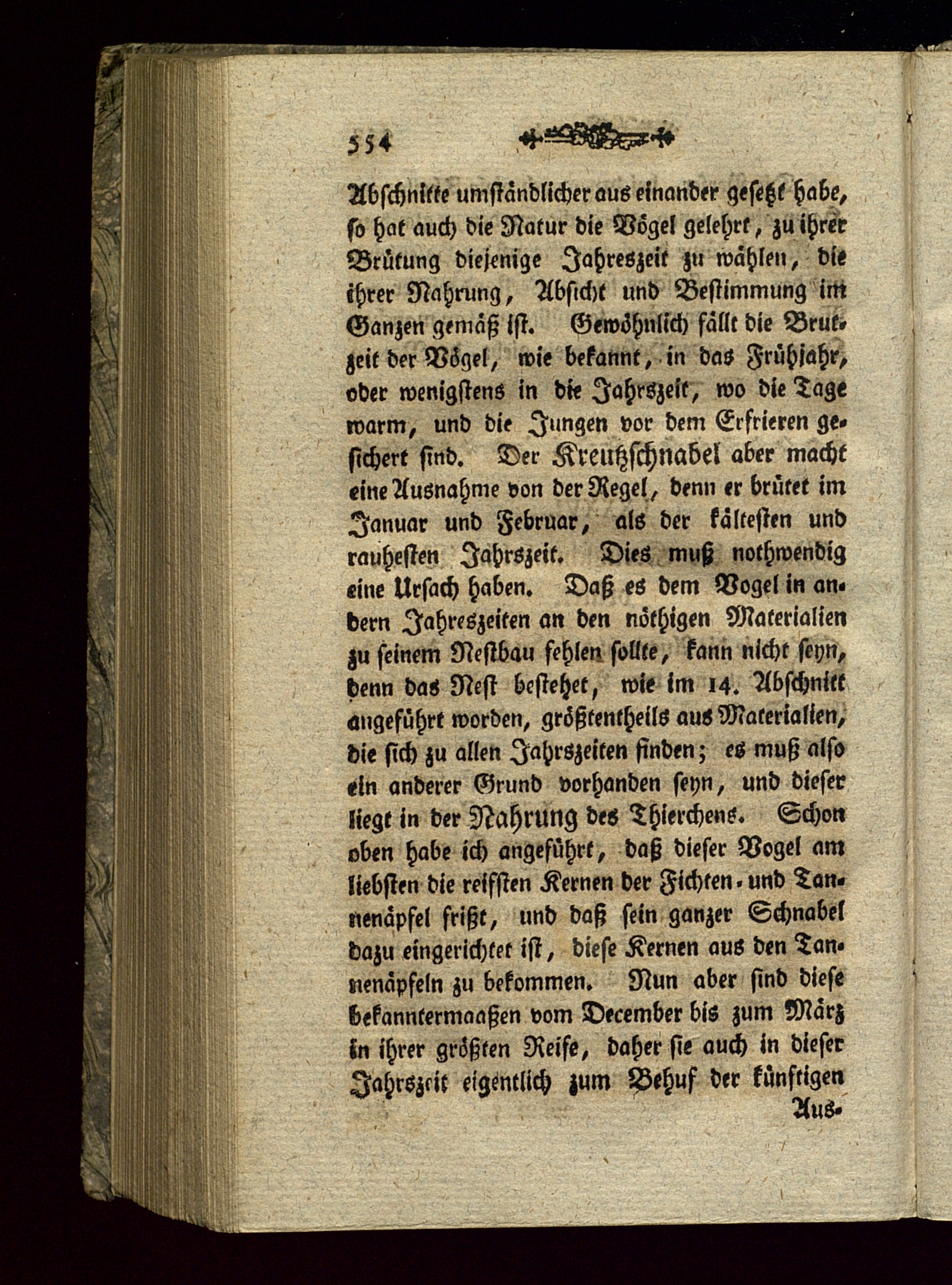 554

Abschnitte umständlicher aus einander gesetzt habe, so hat auch die Natur die Vögel gelehrt, zu ihrer Brütung diejenige Jahreszeit zu wählen, die ihrer Nahrung, Absicht und Bestimmung im Ganzen gemäß ist. Gewöhnlich fällt die Brutzeit der Vögel, wie bekannt, in das Frühjahr, oder wenigstens in die Jahrszeit, wo die Tage warm, und die Jungen vor dem Erfrieren gesichert sind. Der Kreutzschnabel aber macht eine Ausnahme von der Regel, denn er brütet im Januar und Februar, als der kältesten und rauhesten Jahrszeit. Dies muß nothwendig eine Ursach haben. Daß es dem Vogel in andern Jahreszeiten an den nöthigen Materialien zu seinem Nestbau fehlen sollte, kann nicht seyn, denn das Nest bestehet, wie im 14. Abschnitt angeführt worden, größtentheils aus Materialien, die sich zu allen Jahrszeiten finden; es muß also ein anderer Grund vorhanden seyn, und dieser liegt in der Nahrung des Thierchens. Schon oben habe ich angeführt, daß dieser Vogel am liebsten die reifsten Kernen der Fichten- und Tannenäpfel frißt, und daß sein ganzer Schnabel dazu eingerichtet ist, diese Kernen aus den Tannenäpfeln zu bekommen. Nun aber sind diese bekanntermaaßen vom December bis zum März in ihrer größten Reife, daher sie auch in dieser Jahrszeit eigentlich zum Behuf der künftigen

Aus-